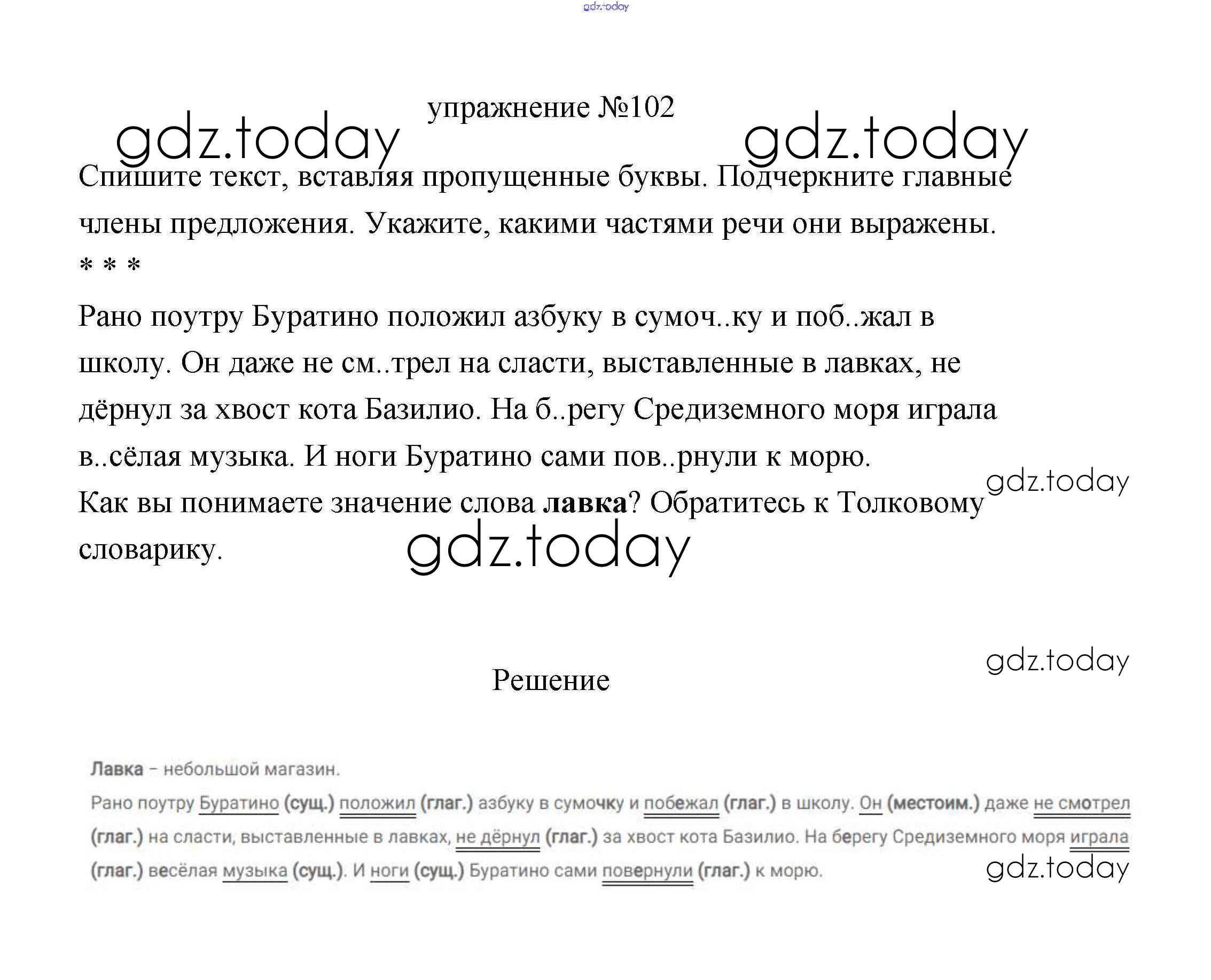 упражнение №102

Спишите текст, вставляя пропущенные буквы. Подчеркните главные члены предложения. Укажите, какими частями речи они выражены.

* * *

Рано поутру Буратино положил азбуку в сумоч..ку и поб..жал в школу. Он даже не см..трел на сласти, выставленные в лавках, не дёрнул за хвост кота Базилио. На б..регу Средиземного моря играла в..сёлая музыка. И ноги Буратино сами пов..рнули к морю.

Как вы понимаете значение слова лавка? Обратитесь к Толковому словарику.

Решение

Лавка – небольшой магазин.

Рано поутру Буратино (сущ.) положил (глаг.) азбуку в сумочку и побежал (глаг.) в школу. Он (местоим.) даже не смотрел (глаг.) на сласти, выставленные в лавках, не дёрнул (глаг.) за хвост кота Базилио. На берегу Средиземного моря играла (глаг.) весёлая музыка (сущ.). И ноги (сущ.) Буратино сами повернули (глаг.) к морю.

gdz.today